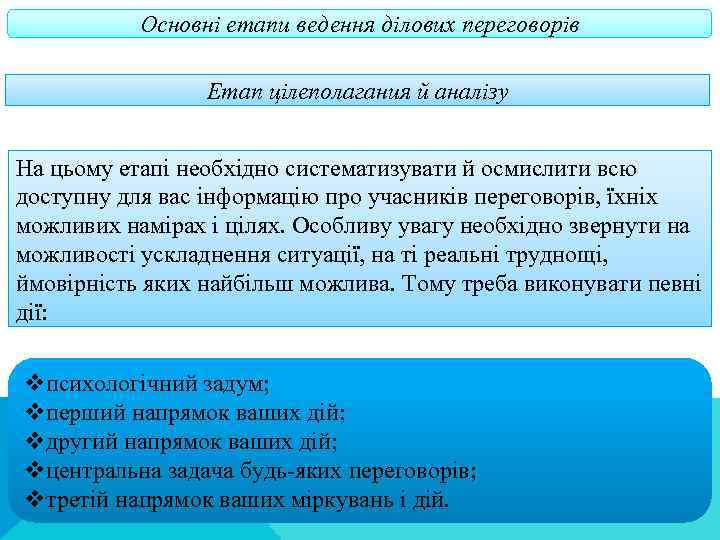 Основні етапи ведення ділових переговорів

Етап цілеполагания й аналізу

На цьому етапі необхідно систематизувати й осмислити всю доступну для вас інформацію про учасників переговорів, їхніх можливих намірах і цілях. Особливу увагу необхідно звернути на можливості ускладнення ситуації, на ті реальні труднощі, ймовірність яких найбільш можлива. Тому треба виконувати певні дії:

❖психологічний задум;
❖перший напрямок ваших дій;
❖другий напрямок ваших дій;
❖центральна задача будь-яких переговорів;
❖третій напрямок ваших міркувань і дій.